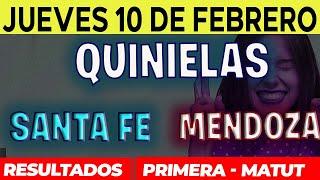 JUEVES 10 DE FEBRERO

QUINIELAS

SANTA FE

MENDOZA

RESULTADOS

PRIMERA - MATUT